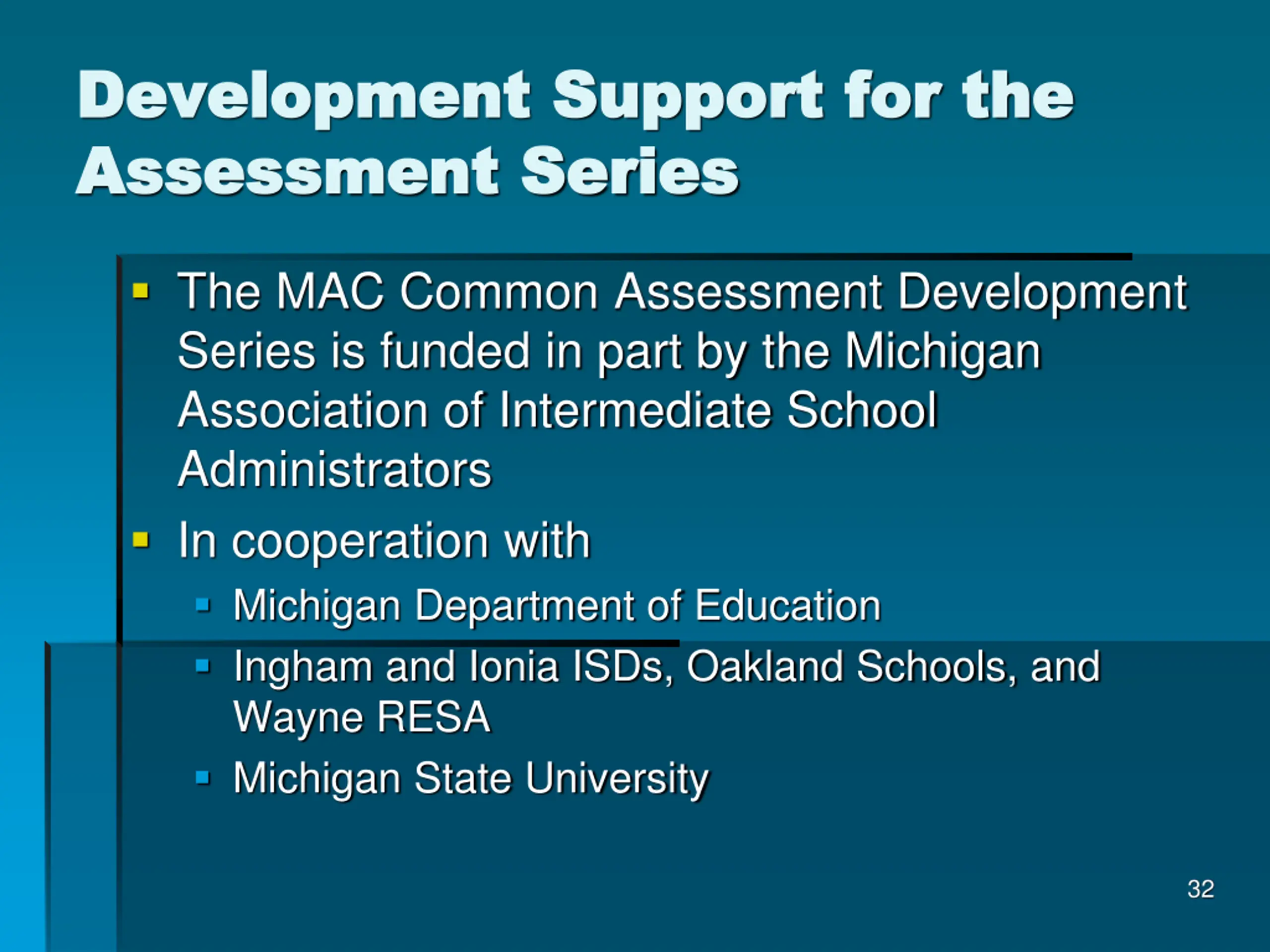 Development Support for the Assessment Series

- The MAC Common Assessment Development Series is funded in part by the Michigan Association of Intermediate School Administrators
- In cooperation with
  - Michigan Department of Education
  - Ingham and Ionia ISDs, Oakland Schools, and Wayne RESA
  - Michigan State University

32